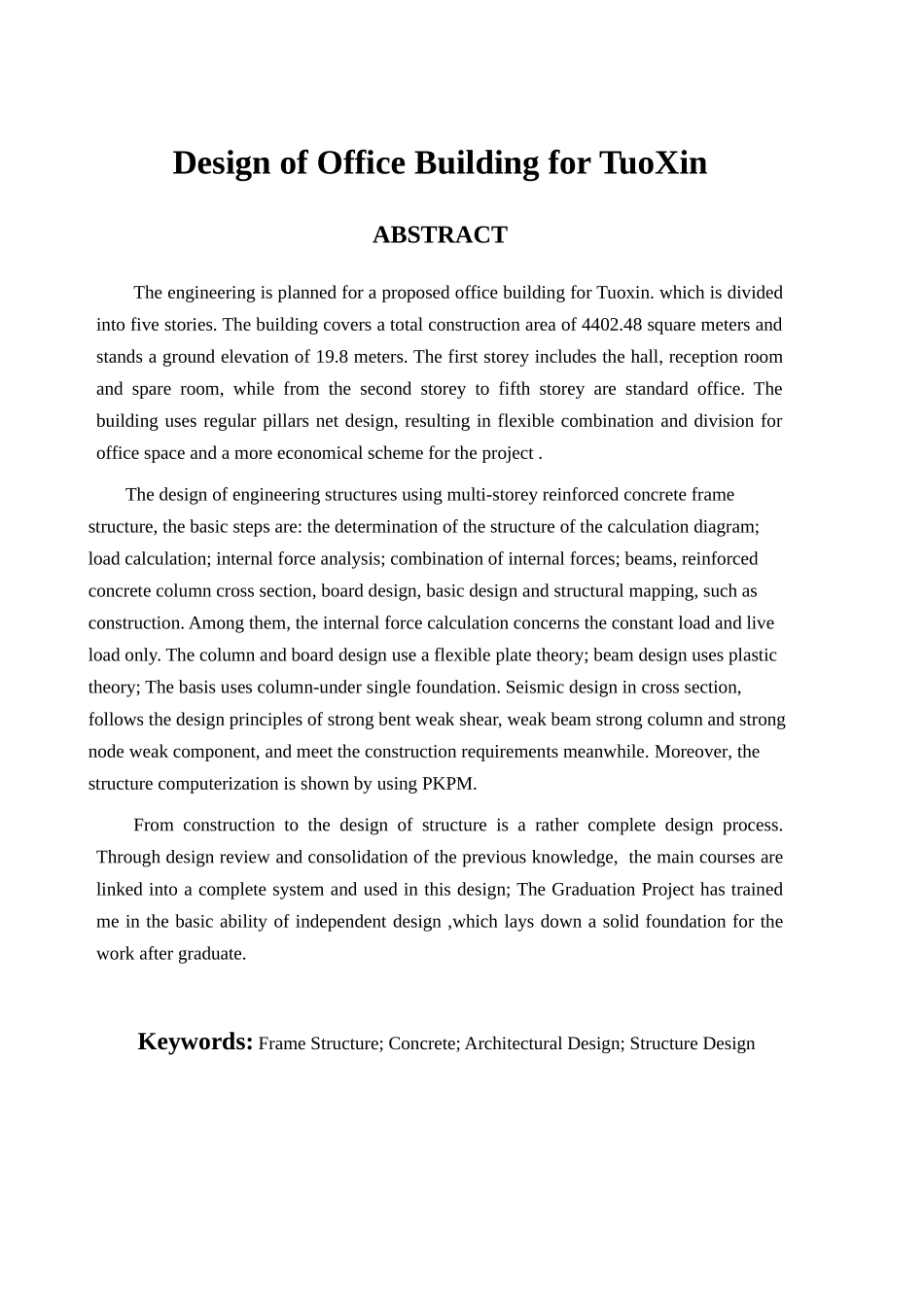 Design of Office Building for TuoXin

ABSTRACT

The engineering is planned for a proposed office building for Tuoxin. which is divided into five stories. The building covers a total construction area of 4402.48 square meters and stands a ground elevation of 19.8 meters. The first storey includes the hall, reception room and spare room, while from the second storey to fifth storey are standard office. The building uses regular pillars net design, resulting in flexible combination and division for office space and a more economical scheme for the project .

The design of engineering structures using multi-storey reinforced concrete frame structure, the basic steps are: the determination of the structure of the calculation diagram; load calculation; internal force analysis; combination of internal forces; beams, reinforced concrete column cross section, board design, basic design and structural mapping, such as construction. Among them, the internal force calculation concerns the constant load and live load only. The column and board design use a flexible plate theory; beam design uses plastic theory; The basis uses column-under single foundation. Seismic design in cross section, follows the design principles of strong bent weak shear, weak beam strong column and strong node weak component, and meet the construction requirements meanwhile. Moreover, the structure computerization is shown by using PKPM.

From construction to the design of structure is a rather complete design process. Through design review and consolidation of the previous knowledge, the main courses are linked into a complete system and used in this design; The Graduation Project has trained me in the basic ability of independent design ,which lays down a solid foundation for the work after graduate.

Keywords: Frame Structure; Concrete; Architectural Design; Structure Design